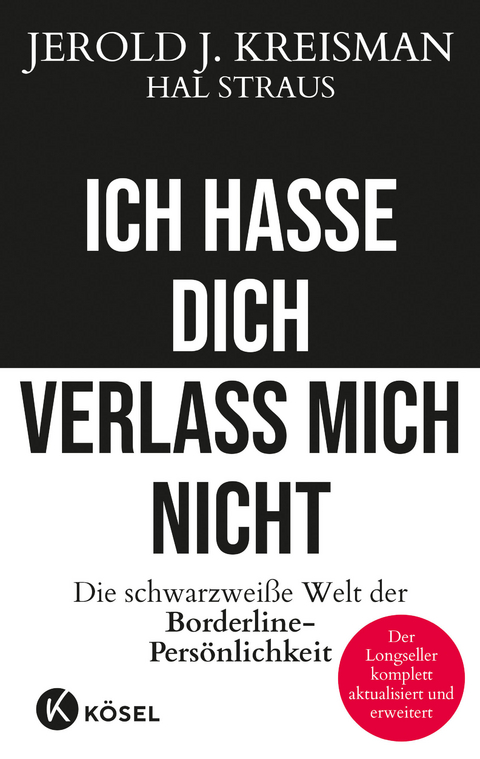 JEROLD J. KREISMAN
HAL STRAUS

ICH HASSE DICH
VERLASS MICH NICHT

Die schwarzweiße Welt der Borderline-Persönlichkeit

Der Longseller komplett aktualisiert und erweitert

K
KÖSEL